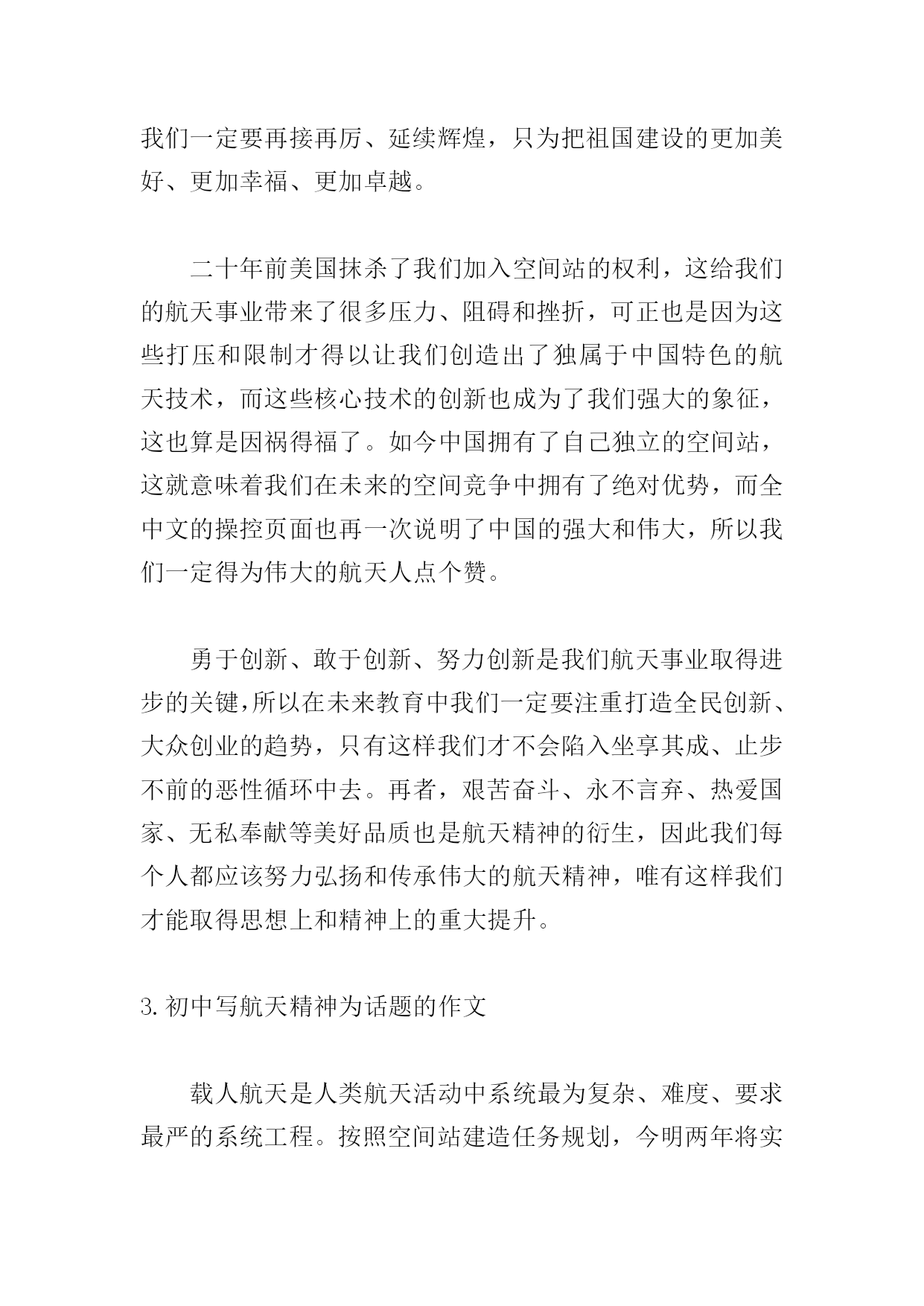 我们一定要再接再厉、延续辉煌，只为把祖国建设的更加美好、更加幸福、更加卓越。

二十年前美国抹杀了我们加入空间站的权利，这给我们的航天事业带来了很多压力、阻碍和挫折，可正也是因为这些打压和限制才得以让我们创造出了独属于中国特色的航天技术，而这些核心技术的创新也成为了我们强大的象征，这也算是因祸得福了。如今中国拥有了自己独立的空间站，这就意味着我们在未来的空间竞争中拥有了绝对优势，而全中文的操控页面也再一次说明了中国的强大和伟大，所以我们一定得为伟大的航天人点个赞。

勇于创新、敢于创新、努力创新是我们航天事业取得进步的关键,所以在未来教育中我们一定要注重打造全民创新、大众创业的趋势，只有这样我们才不会陷入坐享其成、止步不前的恶性循环中去。再者，艰苦奋斗、永不言弃、热爱国家、无私奉献等美好品质也是航天精神的衍生，因此我们每个人都应该努力弘扬和传承伟大的航天精神，唯有这样我们才能取得思想上和精神上的重大提升。

3.初中写航天精神为话题的作文

载人航天是人类航天活动中系统最为复杂、难度、要求最严的系统工程。按照空间站建造任务规划，今明两年将实